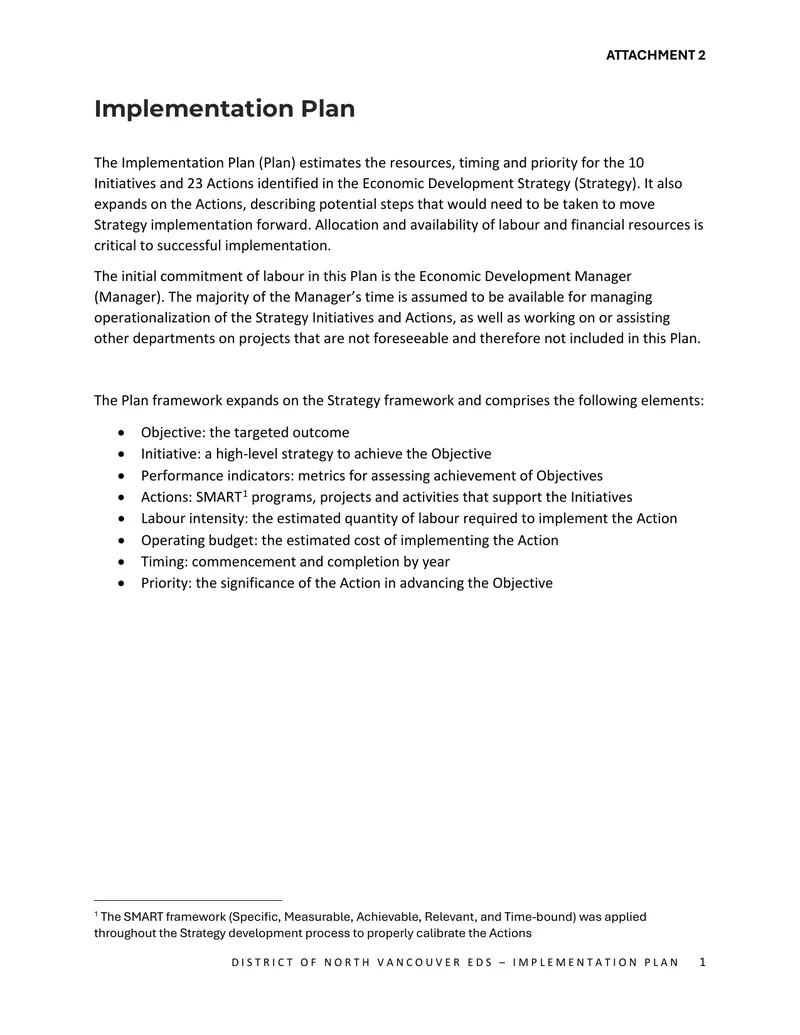 ATTACHMENT 2

Implementation Plan

The Implementation Plan (Plan) estimates the resources, timing and priority for the 10 Initiatives and 23 Actions identified in the Economic Development Strategy (Strategy). It also expands on the Actions, describing potential steps that would need to be taken to move Strategy implementation forward. Allocation and availability of labour and financial resources is critical to successful implementation.

The initial commitment of labour in this Plan is the Economic Development Manager (Manager). The majority of the Manager's time is assumed to be available for managing operationalization of the Strategy Initiatives and Actions, as well as working on or assisting other departments on projects that are not foreseeable and therefore not included in this Plan.

The Plan framework expands on the Strategy framework and comprises the following elements:

• Objective: the targeted outcome
• Initiative: a high-level strategy to achieve the Objective
• Performance indicators: metrics for assessing achievement of Objectives
• Actions: SMART$^{1}$ programs, projects and activities that support the Initiatives
• Labour intensity: the estimated quantity of labour required to implement the Action
• Operating budget: the estimated cost of implementing the Action
• Timing: commencement and completion by year
• Priority: the significance of the Action in advancing the Objective

$^{1}$ The SMART framework (Specific, Measurable, Achievable, Relevant, and Time-bound) was applied throughout the Strategy development process to properly calibrate the Actions

DISTRICT OF NORTH VANCOUVER EDS – IMPLEMENTATION PLAN 1